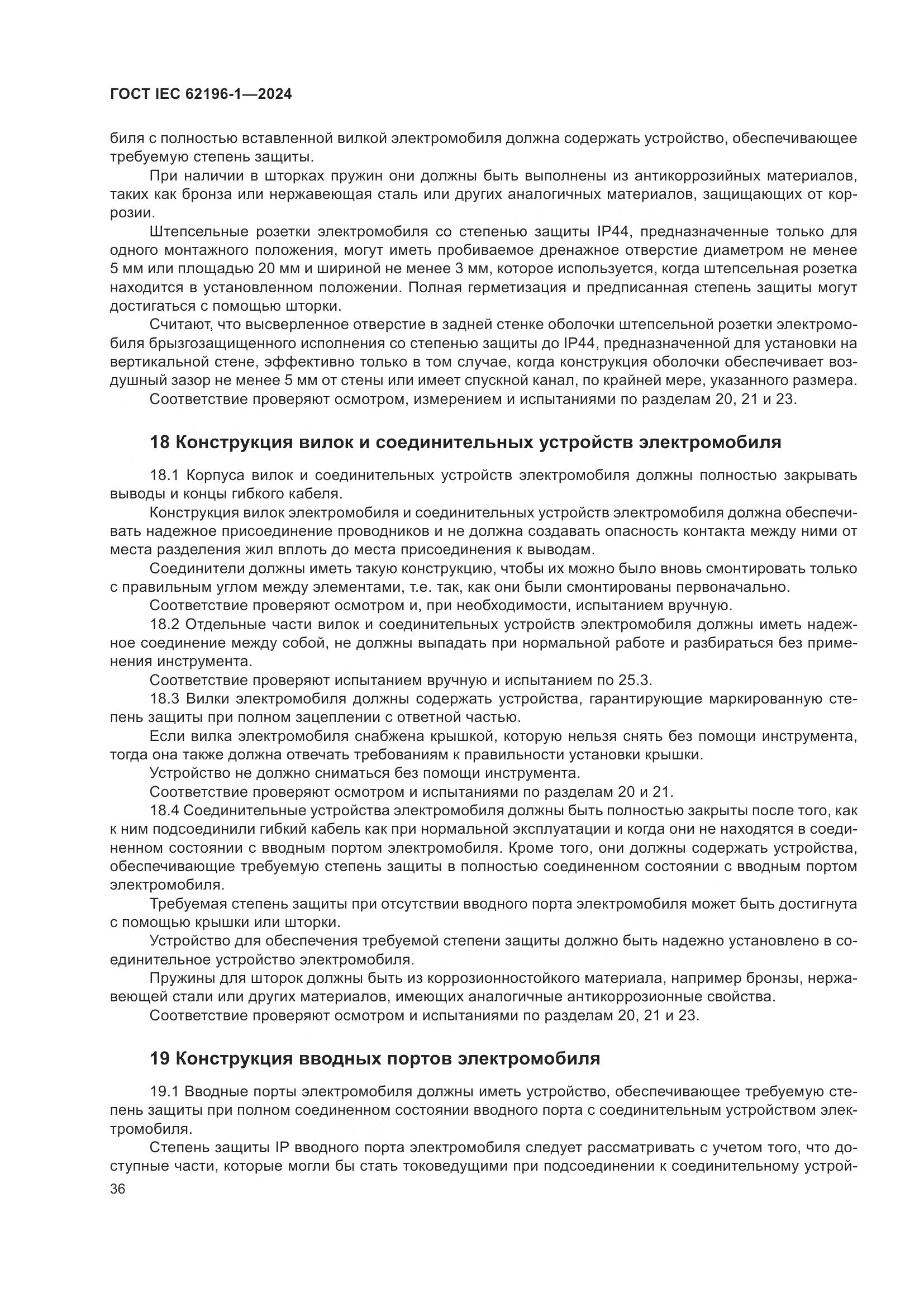 ГОСТ IEC 62196-1—2024

биля с полностью вставленной вилкой электромобиля должна содержать устройство, обеспечивающее требуемую степень защиты.

При наличии в шторках пружин они должны быть выполнены из антикоррозийных материалов, таких как бронза или нержавеющая сталь или других аналогичных материалов, защищающих от коррозии.

Штепсельные розетки электромобиля со степенью защиты IP44, предназначенные только для одного монтажного положения, могут иметь пробиваемое дренажное отверстие диаметром не менее 5 мм или площадью 20 мм и шириной не менее 3 мм, которое используется, когда штепсельная розетка находится в установленном положении. Полная герметизация и предписанная степень защиты могут достигаться с помощью шторки.

Считают, что высверленное отверстие в задней стенке оболочки штепсельной розетки электромобиля брызгозащищенного исполнения со степенью защиты до IP44, предназначенной для установки на вертикальной стене, эффективно только в том случае, когда конструкция оболочки обеспечивает воздушный зазор не менее 5 мм от стены или имеет спускной канал, по крайней мере, указанного размера.

Соответствие проверяют осмотром, измерением и испытаниями по разделам 20, 21 и 23.

18 Конструкция вилок и соединительных устройств электромобиля

18.1 Корпуса вилок и соединительных устройств электромобиля должны полностью закрывать выводы и концы гибкого кабеля.

Конструкция вилок электромобиля и соединительных устройств электромобиля должна обеспечивать надежное присоединение проводников и не должна создавать опасность контакта между ними от места разделения жил вплоть до места присоединения к выводам.

Соединители должны иметь такую конструкцию, чтобы их можно было вновь смонтировать только с правильным углом между элементами, т.е. так, как они были смонтированы первоначально.

Соответствие проверяют осмотром и, при необходимости, испытанием вручную.

18.2 Отдельные части вилок и соединительных устройств электромобиля должны иметь надежное соединение между собой, не должны выпадать при нормальной работе и разбираться без применения инструмента.

Соответствие проверяют испытанием вручную и испытанием по 25.3.

18.3 Вилки электромобиля должны содержать устройства, гарантирующие маркированную степень защиты при полном зацеплении с ответной частью.

Если вилка электромобиля снабжена крышкой, которую нельзя снять без помощи инструмента, тогда она также должна отвечать требованиям к правильности установки крышки.

Устройство не должно сниматься без помощи инструмента.

Соответствие проверяют осмотром и испытаниями по разделам 20 и 21.

18.4 Соединительные устройства электромобиля должны быть полностью закрыты после того, как к ним подсоединили гибкий кабель как при нормальной эксплуатации и когда они не находятся в соединенном состоянии с вводным портом электромобиля. Кроме того, они должны содержать устройства, обеспечивающие требуемую степень защиты в полностью соединенном состоянии с вводным портом электромобиля.

Требуемая степень защиты при отсутствии вводного порта электромобиля может быть достигнута с помощью крышки или шторки.

Устройство для обеспечения требуемой степени защиты должно быть надежно установлено в соединительное устройство электромобиля.

Пружины для шторок должны быть из коррозионностойкого материала, например бронзы, нержавеющей стали или других материалов, имеющих аналогичные антикоррозионные свойства.

Соответствие проверяют осмотром и испытаниями по разделам 20, 21 и 23.

19 Конструкция вводных портов электромобиля

19.1 Вводные порты электромобиля должны иметь устройство, обеспечивающее требуемую степень защиты при полном соединенном состоянии вводного порта с соединительным устройством электромобиля.

Степень защиты IP вводного порта электромобиля следует рассматривать с учетом того, что доступные части, которые могли бы стать токоведущими при подсоединении к соединительному устрой-

36